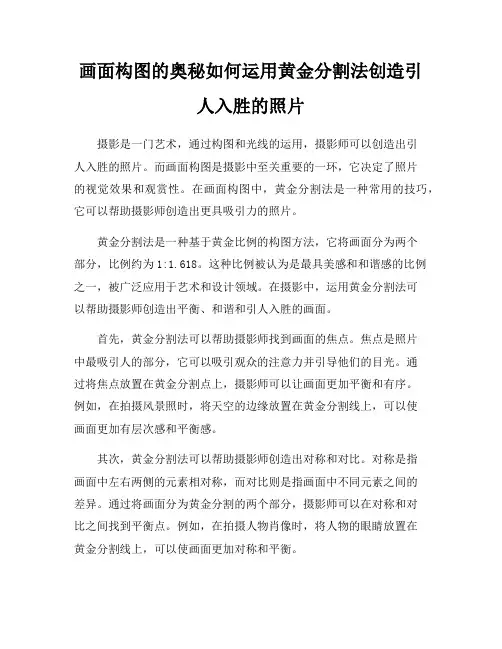 画面构图的奥秘如何运用黄金分割法创造引人入胜的照片

摄影是一门艺术，通过构图和光线的运用，摄影师可以创造出引人入胜的照片。而画面构图是摄影中至关重要的一环，它决定了照片的视觉效果和观赏性。在画面构图中，黄金分割法是一种常用的技巧，它可以帮助摄影师创造出更具吸引力的照片。

黄金分割法是一种基于黄金比例的构图方法，它将画面分为两个部分，比例约为1:1.618。这种比例被认为是最具美感和和谐感的比例之一，被广泛应用于艺术和设计领域。在摄影中，运用黄金分割法可以帮助摄影师创造出平衡、和谐和引人入胜的画面。

首先，黄金分割法可以帮助摄影师找到画面的焦点。焦点是照片中最吸引人的部分，它可以吸引观众的注意力并引导他们的目光。通过将焦点放置在黄金分割点上，摄影师可以让画面更加平衡和有序。例如，在拍摄风景照时，将天空的边缘放置在黄金分割线上，可以使画面更加有层次感和平衡感。

其次，黄金分割法可以帮助摄影师创造出对称和对比。对称是指画面中左右两侧的元素相对称，而对比则是指画面中不同元素之间的差异。通过将画面分为黄金分割的两个部分，摄影师可以在对称和对比之间找到平衡点。例如，在拍摄人物肖像时，将人物的眼睛放置在黄金分割线上，可以使画面更加对称和平衡。